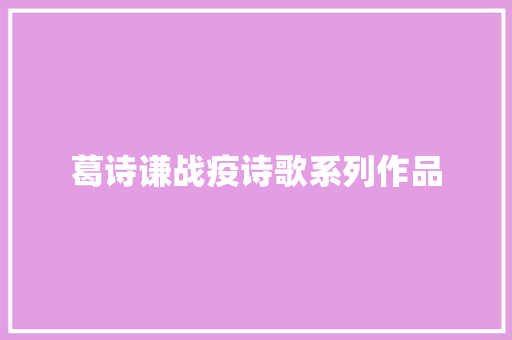 葛诗谦战疫诗歌系列作品